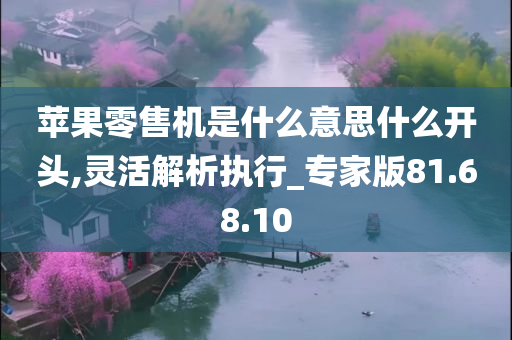 苹果零售机是什么意思什么开头,灵活解析执行_专家版81.68.10